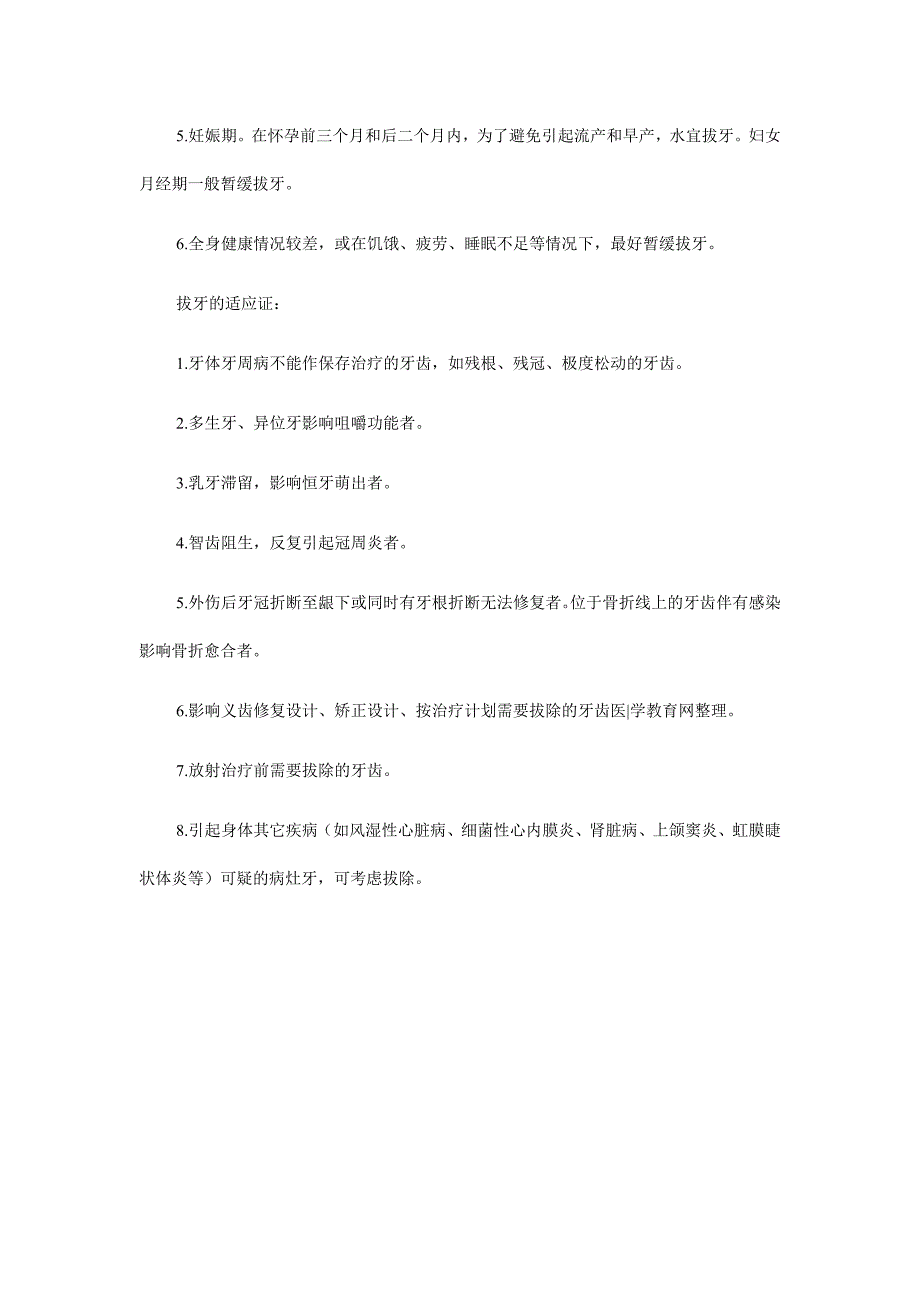 5.妊娠期。在怀孕前三个月和后二个月内，为了避免引起流产和早产，水宜拔牙。妇女月经期一般暂缓拔牙。

6.全身健康情况较差，或在饥饿、疲劳、睡眠不足等情况下，最好暂缓拔牙。

拔牙的适应证：

1.牙体牙周病不能作保存治疗的牙齿，如残根、残冠、极度松动的牙齿。

2.多生牙、异位牙影响咀嚼功能者。

3.乳牙滞留，影响恒牙萌出者。

4.智齿阻生，反复引起冠周炎者。

5.外伤后牙冠折断至龈下或同时有牙根折断无法修复者。位于骨折线上的牙齿伴有感染影响骨折愈合者。

6.影响义齿修复设计、矫正设计、按治疗计划需要拔除的牙齿医|学教育网整理。

7.放射治疗前需要拔除的牙齿。

8.引起身体其它疾病（如风湿性心脏病、细菌性心内膜炎、肾脏病、上颌窦炎、虹膜睫状体炎等）可疑的病灶牙，可考虑拔除。